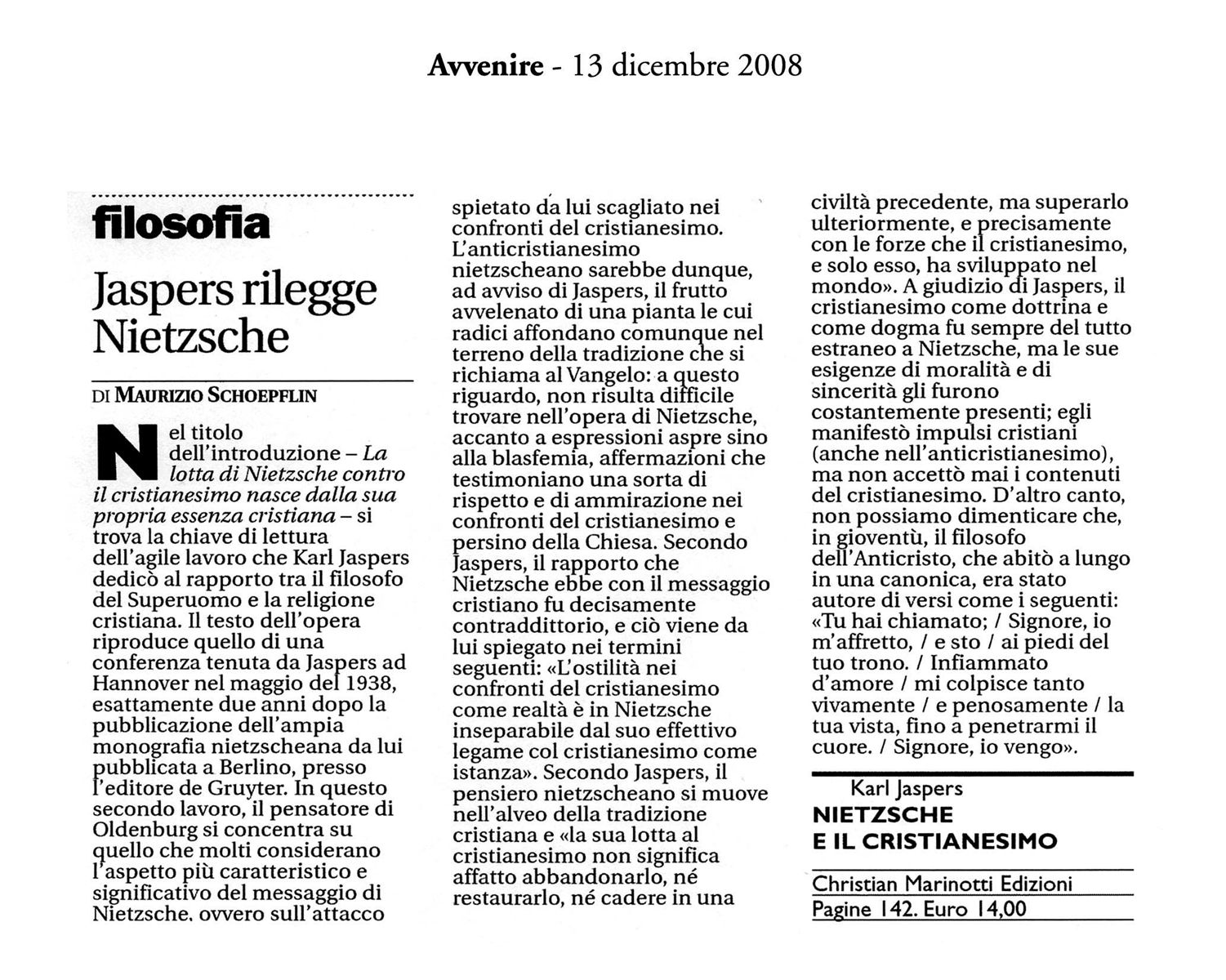 Avvenire - 13 dicembre 2008

filosofia

Jaspers rilegge Nietzsche

DI MAURIZIO SCHOEPFLIN

Nel titolo dell'introduzione – La lotta di Nietzsche contro il cristianesimo nasce dalla sua propria essenza cristiana – si trova la chiave di lettura dell'agile lavoro che Karl Jaspers dedicò al rapporto tra il filosofo del Superuomo e la religione cristiana. Il testo dell'opera riproduce quello di una conferenza tenuta da Jaspers ad Hannover nel maggio del 1938, esattamente due anni dopo la pubblicazione dell'ampia monografia nietzscheana da lui pubblicata a Berlino, presso l'editore de Gruyter. In questo secondo lavoro, il pensatore di Oldenburg si concentra su quello che molti considerano l'aspetto più caratteristico e significativo del messaggio di Nietzsche, ovvero sull'attacco spietato da lui scagliato nei confronti del cristianesimo. L'anticristianesimo nietzscheano sarebbe dunque, ad avviso di Jaspers, il frutto avvelenato di una pianta le cui radici affondano comunque nel terreno della tradizione che si richiama al Vangelo: a questo riguardo, non risulta difficile trovare nell'opera di Nietzsche, accanto a espressioni aspre sino alla blasfemia, affermazioni che testimoniano una sorta di rispetto e di ammirazione nei confronti del cristianesimo e persino della Chiesa. Secondo Jaspers, il rapporto che Nietzsche ebbe con il messaggio cristiano fu decisamente contraddittorio, e ciò viene da lui spiegato nei termini seguenti: «L'ostilità nei confronti del cristianesimo come realtà è in Nietzsche inseparabile dal suo effettivo legame col cristianesimo come istanza». Secondo Jaspers, il pensiero nietzscheano si muove nell'alveo della tradizione cristiana e «la sua lotta al cristianesimo non significa affatto abbandonarlo, né restaurarlo, né cadere in una civiltà precedente, ma superarlo ulteriormente, e precisamente con le forze che il cristianesimo, e solo esso, ha sviluppato nel mondo». A giudizio di Jaspers, il cristianesimo come dottrina e come dogma fu sempre del tutto estraneo a Nietzsche, ma le sue esigenze di moralità e di sincerità gli furono costantemente presenti; egli manifestò impulsi cristiani (anche nell'anticristianesimo), ma non accettò mai i contenuti del cristianesimo. D'altro canto, non possiamo dimenticare che, in gioventù, il filosofo dell'Anticristo, che abitò a lungo in una canonica, era stato autore di versi come i seguenti: «Tu hai chiamato; / Signore, io m'affretto, / e sto / ai piedi del tuo trono. / Infiammato d'amore / mi colpisce tanto vivamente / e penosamente / la tua vista, fino a penetrarmi il cuore. / Signore, io vengo».

Karl Jaspers
NIETZSCHE E IL CRISTIANESIMO
Christian Marinotti Edizioni
Pagine 142. Euro 14,00